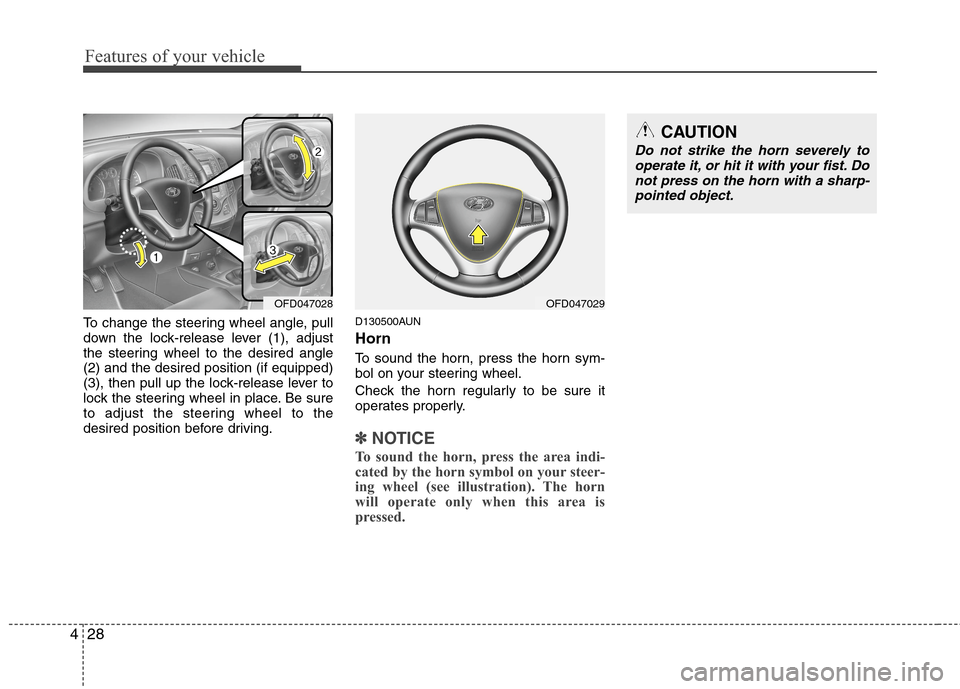 Features of your vehicle

1
2
3
OFD047028

To change the steering wheel angle, pull down the lock-release lever (1), adjust the steering wheel to the desired angle (2) and the desired position (if equipped) (3), then pull up the lock-release lever to lock the steering wheel in place. Be sure to adjust the steering wheel to the desired position before driving.

OFD047029

D130500AUN
Horn
To sound the horn, press the horn symbol on your steering wheel.

Check the horn regularly to be sure it operates properly.

✽ NOTICE
To sound the horn, press the area indicated by the horn symbol on your steering wheel (see illustration). The horn will operate only when this area is pressed.

CAUTION
Do not strike the horn severely to operate it, or hit it with your fist. Do not press on the horn with a sharp-pointed object.

4 28

carmanualsonline.info